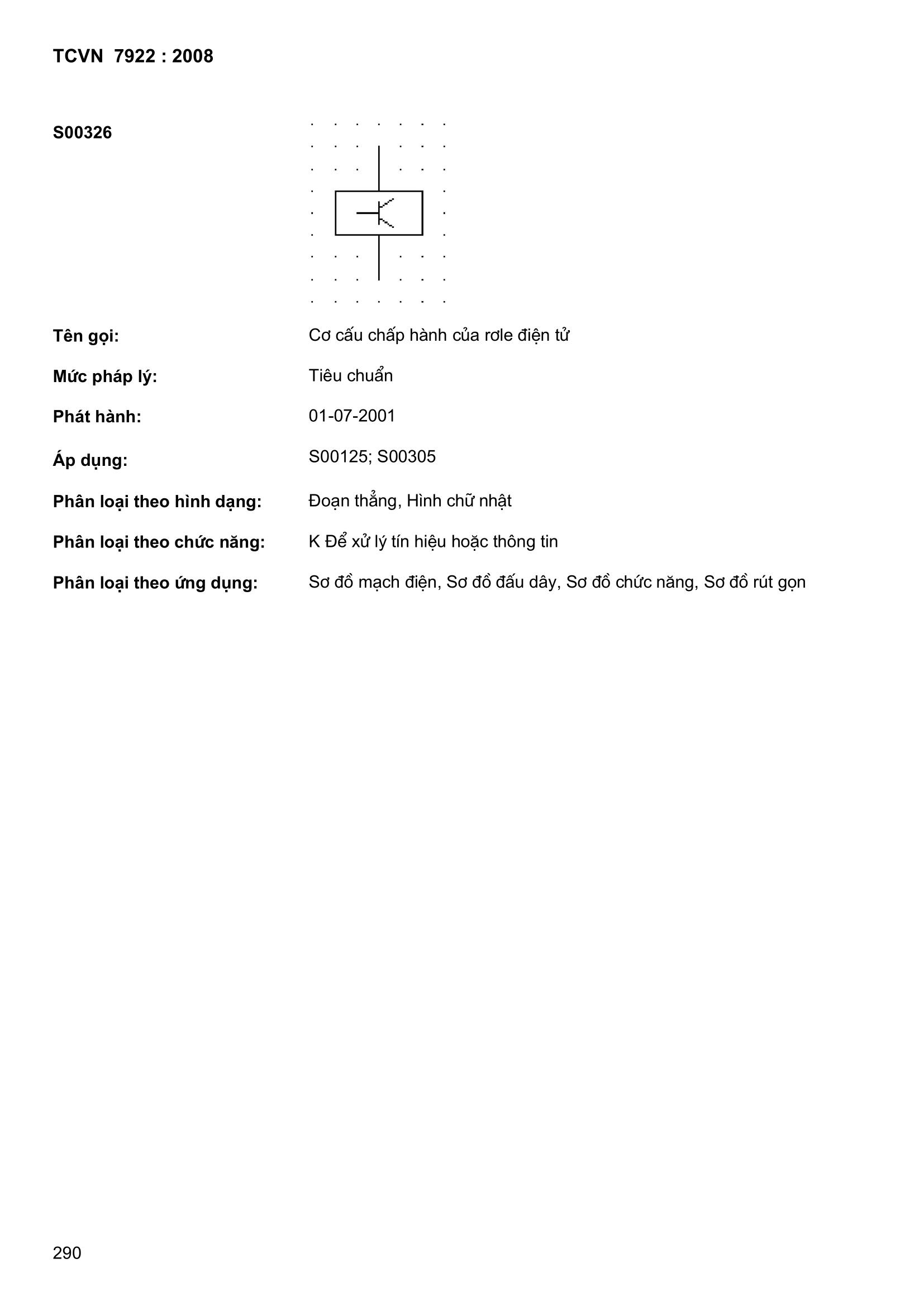 TCVN 7922 : 2008

S00326

Tên gọi: Cơ cấu chấp hành của rơle điện tử

Mức pháp lý: Tiêu chuẩn

Phát hành: 01-07-2001

Áp dụng: S00125; S00305

Phân loại theo hình dạng: Đoạn thẳng, Hình chữ nhật

Phân loại theo chức năng: K Để xử lý tín hiệu hoặc thông tin

Phân loại theo ứng dụng: Sơ đồ mạch điện, Sơ đồ đấu dây, Sơ đồ chức năng, Sơ đồ rút gọn

290